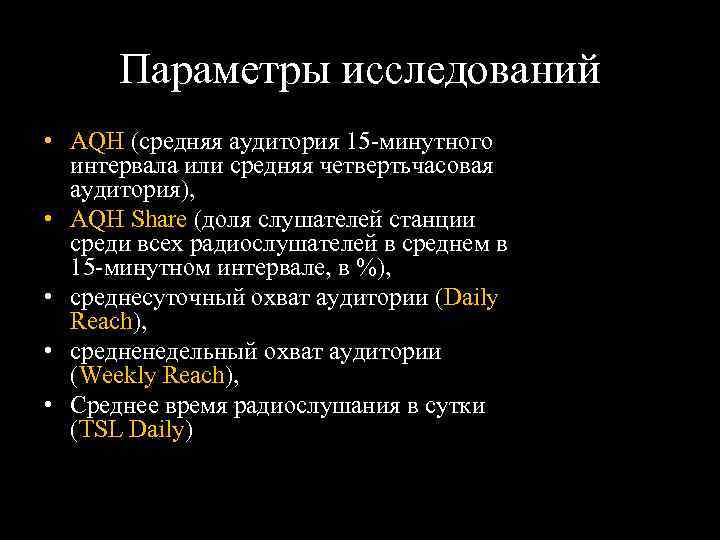 Параметры исследований

• AQH (средняя аудитория 15-минутного интервала или средняя четвертьчасовая аудитория),
• AQH Share (доля слушателей станции среди всех радиослушателей в среднем в 15-минутном интервале, в %),
• среднесуточный охват аудитории (Daily Reach),
• средненедельный охват аудитории (Weekly Reach),
• Среднее время радиослушания в сутки (TSL Daily)